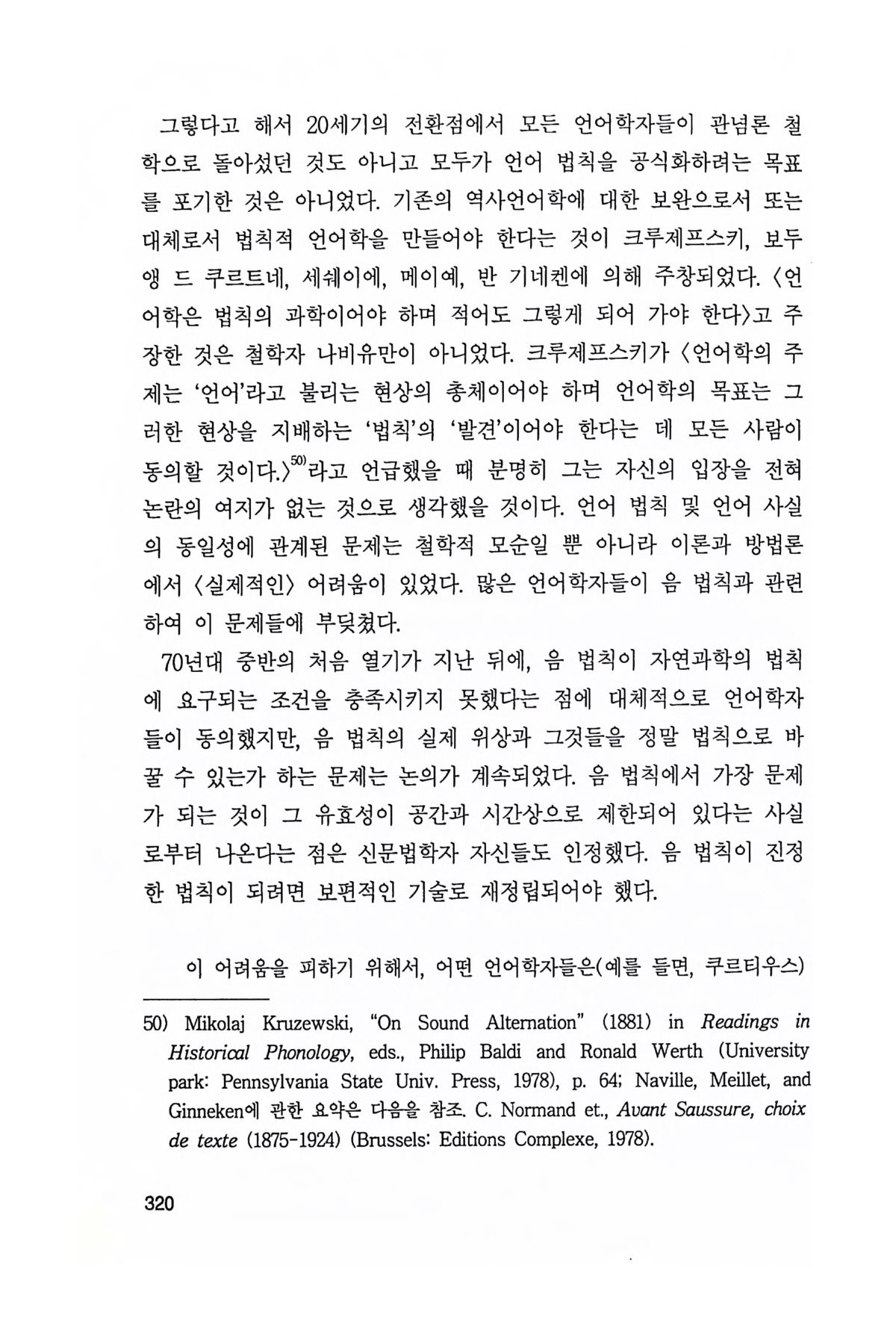 그렇다고 해서 20세기의 전환점에서 모든 언어학자들이 관념론 철학으로 돌아섰던 것도 아니고 모두가 언어 법칙을 공식화하려는 목표를 포기한 것은 아니었다. 기존의 역사언어학에 대한 보완으로서 또는 대체로서 법칙적 언어학을 만들어야 한다는 것이 크루제프스키, 보두앵 드 쿠르트네, 세쉐이에, 메이예, 반 기네켄에 의해 주창되었다. 〈언어학은 법칙의 과학이어야 하며 적어도 그렇게 되어 가야 한다〉고 주장한 것은 철학자 나비유만이 아니었다. 크루제프스키가 〈언어학의 주제는 '언어'라고 불리는 현상의 총체이어야 하며 언어학의 목표는 그러한 현상을 지배하는 '법칙'의 '발견'이어야 한다는 데 모든 사람이 동의할 것이다.〉$^{50)}$라고 언급했을 때 분명히 그는 자신의 입장을 전혀 논란의 여지가 없는 것으로 생각했을 것이다. 언어 법칙 및 언어 사실의 동일성에 관계된 문제는 철학적 모순일 뿐 아니라 이론과 방법론에서 〈실제적인〉 어려움이 있었다. 많은 언어학자들이 음 법칙과 관련하여 이 문제들에 부딪쳤다.

70년대 중반의 처음 열기가 지난 뒤에, 음 법칙이 자연과학의 법칙에 요구되는 조건을 충족시키지 못했다는 점에 대체적으로 언어학자들이 동의했지만, 음 법칙의 실제 위상과 그것들을 정말 법칙으로 바꿀 수 있는가 하는 문제는 논의가 계속되었다. 음 법칙에서 가장 문제가 되는 것이 그 유효성이 공간과 시간상으로 제한되어 있다는 사실로부터 나온다는 점은 신문법학자 자신들도 인정했다. 음 법칙이 진정한 법칙이 되려면 보편적인 기술로 재정립되어야 했다.

이 어려움을 피하기 위해서, 어떤 언어학자들은(예를 들면, 쿠르티우스)

50) Mikolaj Kruzewski, "On Sound Alternation" (1881) in Readings in Historical Phonology, eds., Philip Baldi and Ronald Werth (University park: Pennsylvania State Univ. Press, 1978), p. 64; Naville, Meillet, and Ginneken에 관한 요약은 다음을 참조. C. Normand et., Avant Saussure, choix de texte (1875-1924) (Brussels: Editions Complexe, 1978).

320